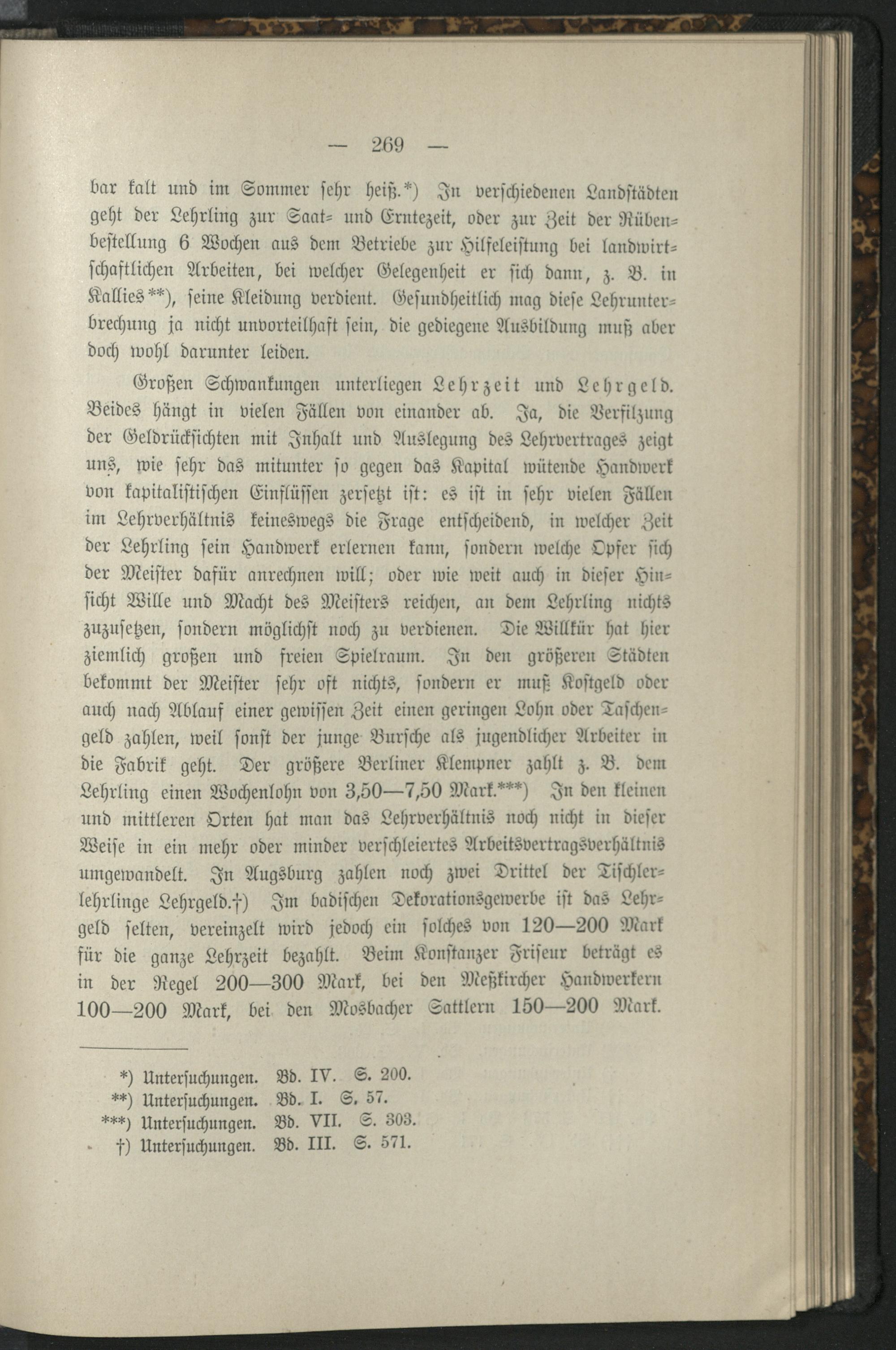 — 269 —

bar kalt und im Sommer sehr heiß.*) In verschiedenen Landstädten geht der Lehrling zur Saat- und Erntezeit, oder zur Zeit der Rübenbestellung 6 Wochen aus dem Betriebe zur Hilfeleistung bei landwirtschaftlichen Arbeiten, bei welcher Gelegenheit er sich dann, z. B. in Kallies**), seine Kleidung verdient. Gesundheitlich mag diese Lehrunterbrechung ja nicht unvorteilhaft sein, die gediegene Ausbildung muß aber doch wohl darunter leiden.

Großen Schwankungen unterliegen Lehrzeit und Lehrgeld. Beides hängt in vielen Fällen von einander ab. Ja, die Verfilzung der Geldrücksichten mit Inhalt und Auslegung des Lehrvertrages zeigt uns, wie sehr das mitunter so gegen das Kapital wütende Handwerk von kapitalistischen Einflüssen zersetzt ist: es ist in sehr vielen Fällen im Lehrverhältnis keineswegs die Frage entscheidend, in welcher Zeit der Lehrling sein Handwerk erlernen kann, sondern welche Opfer sich der Meister dafür anrechnen will; oder wie weit auch in dieser Hinsicht Wille und Macht des Meisters reichen, an dem Lehrling nichts zuzusetzen, sondern möglichst noch zu verdienen. Die Willkür hat hier ziemlich großen und freien Spielraum. In den größeren Städten bekommt der Meister sehr oft nichts, sondern er muß Kostgeld oder auch nach Ablauf einer gewissen Zeit einen geringen Lohn oder Taschengeld zahlen, weil sonst der junge Bursche als jugendlicher Arbeiter in die Fabrik geht. Der größere Berliner Klempner zahlt z. B. dem Lehrling einen Wochenlohn von 3,50—7,50 Mark.***) In den kleinen und mittleren Orten hat man das Lehrverhältnis noch nicht in dieser Weise in ein mehr oder minder verschleiertes Arbeitsvertragsverhältnis umgewandelt. In Augsburg zahlen noch zwei Drittel der Tischlerlehrlinge Lehrgeld.†) Im badischen Dekorationsgewerbe ist das Lehrgeld selten, vereinzelt wird jedoch ein solches von 120—200 Mark für die ganze Lehrzeit bezahlt. Beim Konstanzer Friseur beträgt es in der Regel 200—300 Mark, bei den Meßkircher Handwerkern 100—200 Mark, bei den Mosbacher Sattlern 150—200 Mark.

*) Untersuchungen. Bd. IV. S. 200.
**) Untersuchungen. Bd. I. S. 57.
***) Untersuchungen. Bd. VII. S. 303.
†) Untersuchungen. Bd. III. S. 571.